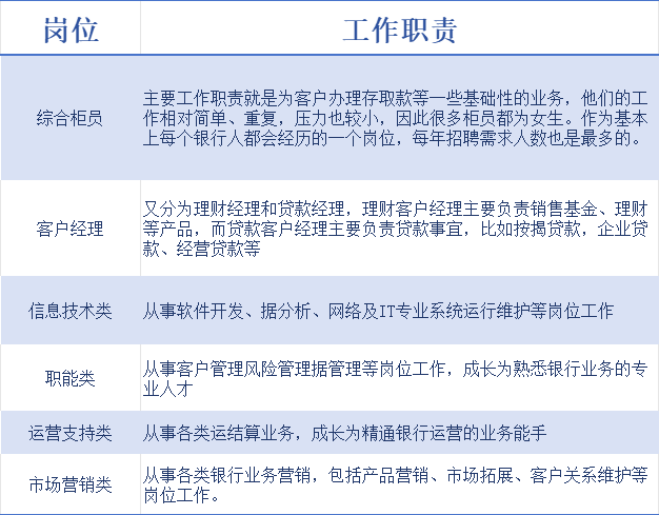 | 岗位 | 工作职责 |
|---|---|
| 综合柜员 | 主要工作职责就是为客户办理存取款等一些基础性的业务，他们的工作相对简单、重复，压力也较小，因此很多柜员都为女生。作为基本上每个银行人都会经历的一个岗位，每年招聘需求人数也是最多的。 |
| 客户经理 | 又分为理财经理和贷款经理，理财客户经理主要负责销售基金、理财等产品，而贷款客户经理主要负责贷款事宜，比如按揭贷款，企业贷款、经营贷款等 |
| 信息技术类 | 从事软件开发、据分析、网络及IT专业系统运行维护等岗位工作 |
| 职能类 | 从事客户管理风险管理据管理等岗位工作，成长为熟悉银行业务的专业人才 |
| 运营支持类 | 从事各类运结算业务，成长为精通银行运营的业务能手 |
| 市场营销类 | 从事各类银行业务营销，包括产品营销、市场拓展、客户关系维护等岗位工作。 |